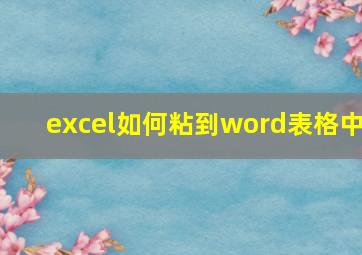 excel如何粘到word表格中